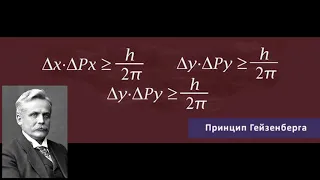 $\Delta x \cdot \Delta Px \geq \frac{h}{2\pi}$ $\Delta y \cdot \Delta Py \geq \frac{h}{2\pi}$

$\Delta y \cdot \Delta Py \geq \frac{h}{2\pi}$

Принцип Гейзенберга